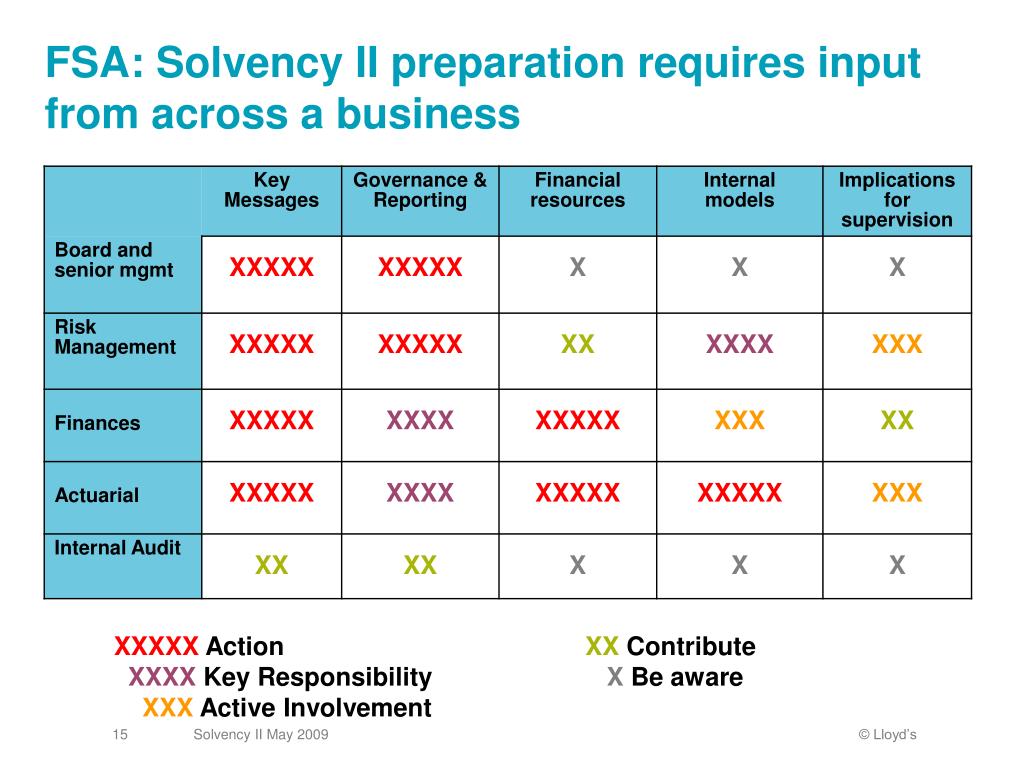 FSA: Solvency II preparation requires input from across a business

| | Key Messages | Governance & Reporting | Financial resources | Internal models | Implications for supervision |
|---|---|---|---|---|---|
| Board and senior mgmt | XXXXX | XXXXX | X | X | X |
| Risk Management | XXXXX | XXXXX | XX | XXXX | XXX |
| Finances | XXXXX | XXXX | XXXXX | XXX | XX |
| Actuarial | XXXXX | XXXX | XXXXX | XXXXX | XXX |
| Internal Audit | XX | XX | X | X | X |

XXXXX Action
XXXX Key Responsibility
XXX Active Involvement

XX Contribute
X Be aware

15 Solvency II May 2009 © Lloyd's